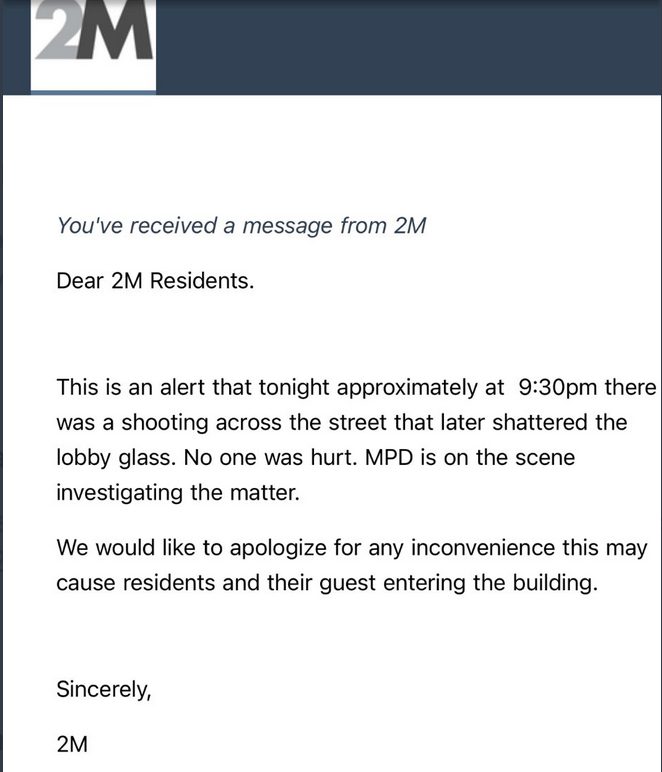 2M

You've received a message from 2M

Dear 2M Residents.

This is an alert that tonight approximately at 9:30pm there was a shooting across the street that later shattered the lobby glass. No one was hurt. MPD is on the scene investigating the matter.

We would like to apologize for any inconvenience this may cause residents and their guest entering the building.

Sincerely,

2M